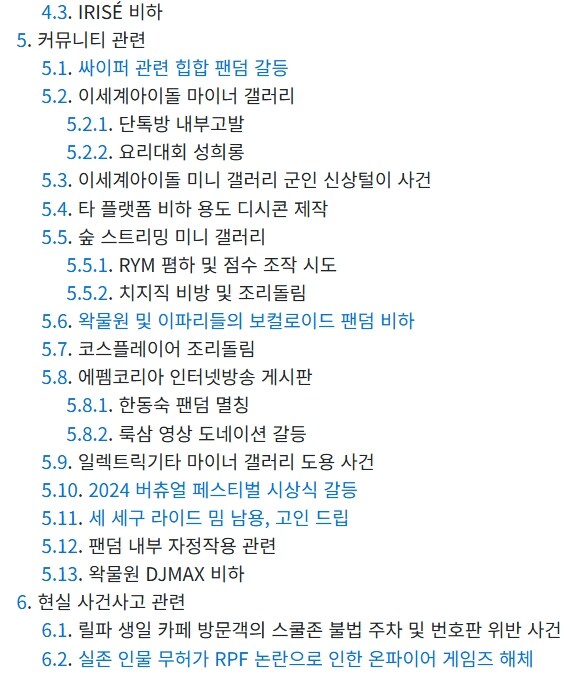 4.3. IRISÉ 비하
5. 커뮤니티 관련
5.1. 싸이퍼 관련 힙합 팬덤 갈등
5.2. 이세계아이돌 마이너 갤러리
5.2.1. 단톡방 내부고발
5.2.2. 요리대회 성희롱
5.3. 이세계아이돌 미니 갤러리 군인 신상털이 사건
5.4. 타 플랫폼 비하 용도 디시콘 제작
5.5. 숲 스트리밍 미니 갤러리
5.5.1. RYM 폄하 및 점수 조작 시도
5.5.2. 치지직 비방 및 조리돌림
5.6. 왁물원 및 이파리들의 보컬로이드 팬덤 비하
5.7. 코스플레이어 조리돌림
5.8. 에펨코리아 인터넷방송 게시판
5.8.1. 한동숙 팬덤 멸칭
5.8.2. 룩삼 영상 도네이션 갈등
5.9. 일렉트릭기타 마이너 갤러리 도용 사건
5.10. 2024 버츄얼 페스티벌 시상식 갈등
5.11. 세 세구 라이드 밈 남용, 고인 드립
5.12. 팬덤 내부 자정작용 관련
5.13. 왁물원 DJMAX 비하
6. 현실 사건사고 관련
6.1. 릴파 생일 카페 방문객의 스쿨존 불법 주차 및 번호판 위반 사건
6.2. 실존 인물 무허가 RPF 논란으로 인한 온파이어 게임즈 해체